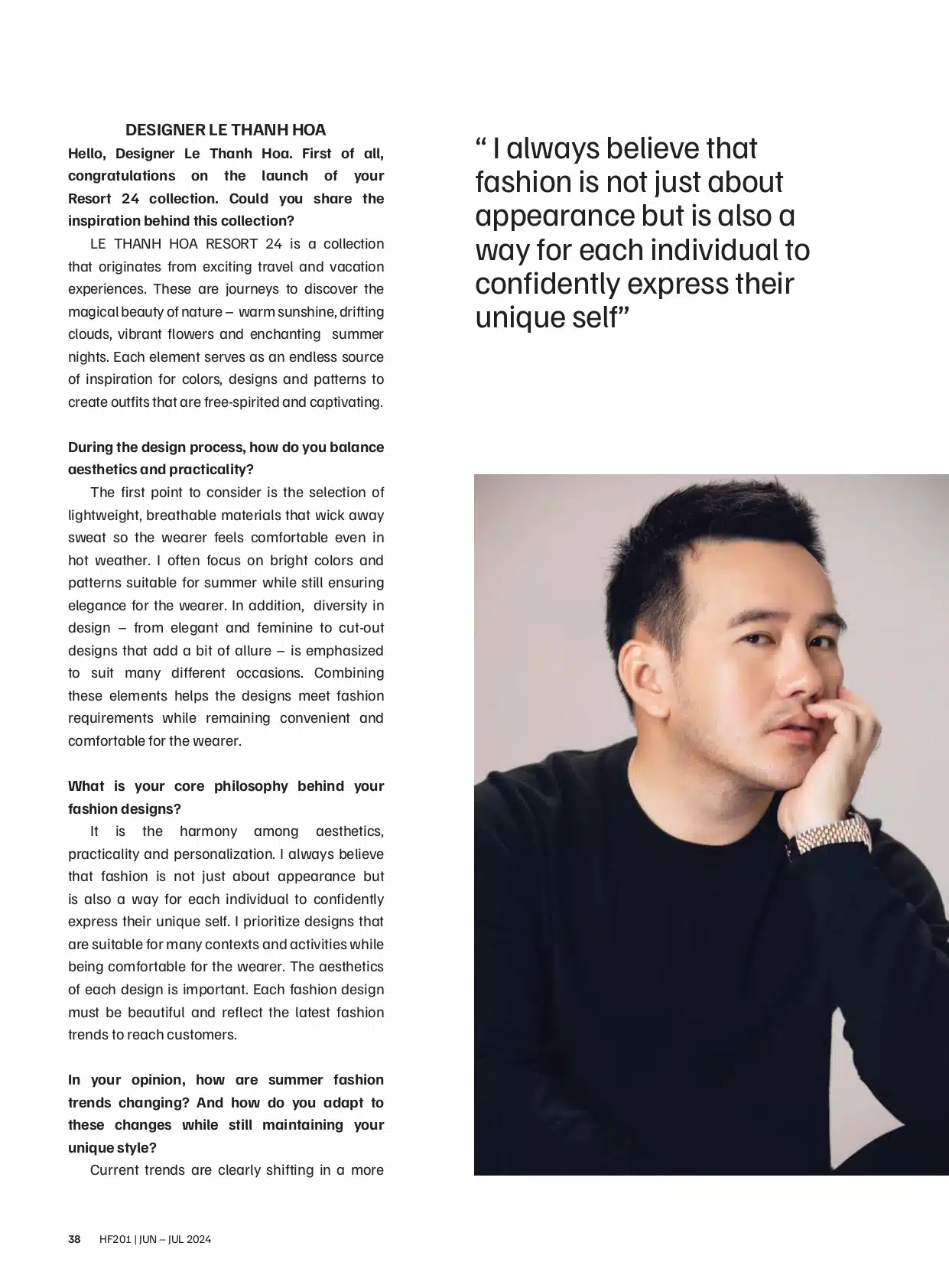 DESIGNER LE THANH HOA

Hello, Designer Le Thanh Hoa. First of all, congratulations on the launch of your Resort 24 collection. Could you share the inspiration behind this collection?

LE THANH HOA RESORT 24 is a collection that originates from exciting travel and vacation experiences. These are journeys to discover the magical beauty of nature – warm sunshine, drifting clouds, vibrant flowers and enchanting summer nights. Each element serves as an endless source of inspiration for colors, designs and patterns to create outfits that are free-spirited and captivating.

During the design process, how do you balance aesthetics and practicality?

The first point to consider is the selection of lightweight, breathable materials that wick away sweat so the wearer feels comfortable even in hot weather. I often focus on bright colors and patterns suitable for summer while still ensuring elegance for the wearer. In addition, diversity in design – from elegant and feminine to cut-out designs that add a bit of allure – is emphasized to suit many different occasions. Combining these elements helps the designs meet fashion requirements while remaining convenient and comfortable for the wearer.

What is your core philosophy behind your fashion designs?

It is the harmony among aesthetics, practicality and personalization. I always believe that fashion is not just about appearance but is also a way for each individual to confidently express their unique self. I prioritize designs that are suitable for many contexts and activities while being comfortable for the wearer. The aesthetics of each design is important. Each fashion design must be beautiful and reflect the latest fashion trends to reach customers.

In your opinion, how are summer fashion trends changing? And how do you adapt to these changes while still maintaining your unique style?

Current trends are clearly shifting in a more

“ I always believe that fashion is not just about appearance but is also a way for each individual to confidently express their unique self”

38 HF201 | JUN – JUL 2024